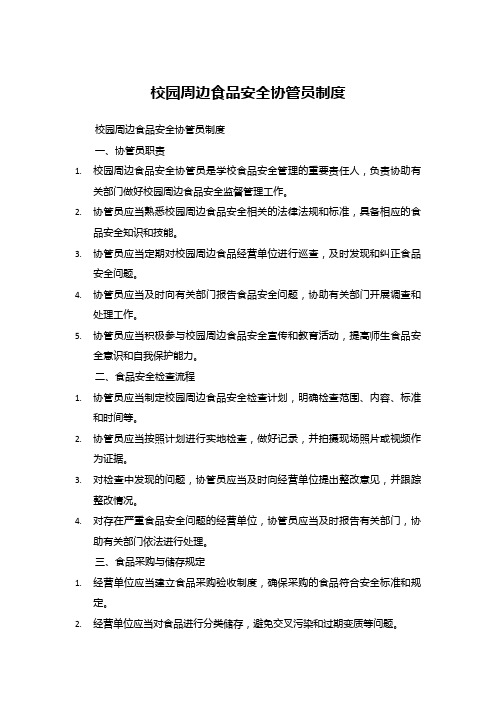 校园周边食品安全协管员制度

校园周边食品安全协管员制度

一、协管员职责

1. 校园周边食品安全协管员是学校食品安全管理的重要责任人，负责协助有关部门做好校园周边食品安全监督管理工作。

2. 协管员应当熟悉校园周边食品安全相关的法律法规和标准，具备相应的食品安全知识和技能。

3. 协管员应当定期对校园周边食品经营单位进行巡查，及时发现和纠正食品安全问题。

4. 协管员应当及时向有关部门报告食品安全问题，协助有关部门开展调查和处理工作。

5. 协管员应当积极参与校园周边食品安全宣传和教育活动，提高师生食品安全意识和自我保护能力。

二、食品安全检查流程

1. 协管员应当制定校园周边食品安全检查计划，明确检查范围、内容、标准和时间等。

2. 协管员应当按照计划进行实地检查，做好记录，并拍摄现场照片或视频作为证据。

3. 对检查中发现的问题，协管员应当及时向经营单位提出整改意见，并跟踪整改情况。

4. 对存在严重食品安全问题的经营单位，协管员应当及时报告有关部门，协助有关部门依法进行处理。

三、食品采购与储存规定

1. 经营单位应当建立食品采购验收制度，确保采购的食品符合安全标准和规定。

2. 经营单位应当对食品进行分类储存，避免交叉污染和过期变质等问题。